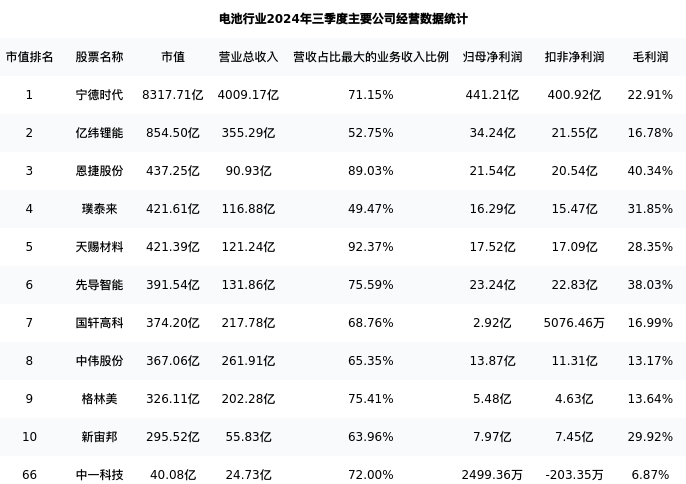 电池行业2024年三季度主要公司经营数据统计

| 市值排名 | 股票名称 | 市值 | 营业总收入 | 营收占比最大的业务收入比例 | 归母净利润 | 扣非净利润 | 毛利润 |
|---|---|---|---|---|---|---|---|
| 1 | 宁德时代 | 8317.71亿 | 4009.17亿 | 71.15% | 441.21亿 | 400.92亿 | 22.91% |
| 2 | 亿纬锂能 | 854.50亿 | 355.29亿 | 52.75% | 34.24亿 | 21.55亿 | 16.78% |
| 3 | 恩捷股份 | 437.25亿 | 90.93亿 | 89.03% | 21.54亿 | 20.54亿 | 40.34% |
| 4 | 璞泰来 | 421.61亿 | 116.88亿 | 49.47% | 16.29亿 | 15.47亿 | 31.85% |
| 5 | 天赐材料 | 421.39亿 | 121.24亿 | 92.37% | 17.52亿 | 17.09亿 | 28.35% |
| 6 | 先导智能 | 391.54亿 | 131.86亿 | 75.59% | 23.24亿 | 22.83亿 | 38.03% |
| 7 | 国轩高科 | 374.20亿 | 217.78亿 | 68.76% | 2.92亿 | 5076.46万 | 16.99% |
| 8 | 中伟股份 | 367.06亿 | 261.91亿 | 65.35% | 13.87亿 | 11.31亿 | 13.17% |
| 9 | 格林美 | 326.11亿 | 202.28亿 | 75.41% | 5.48亿 | 4.63亿 | 13.64% |
| 10 | 新宙邦 | 295.52亿 | 55.83亿 | 63.96% | 7.97亿 | 7.45亿 | 29.92% |
| 66 | 中一科技 | 40.08亿 | 24.73亿 | 72.00% | 2499.36万 | -203.35万 | 6.87% |